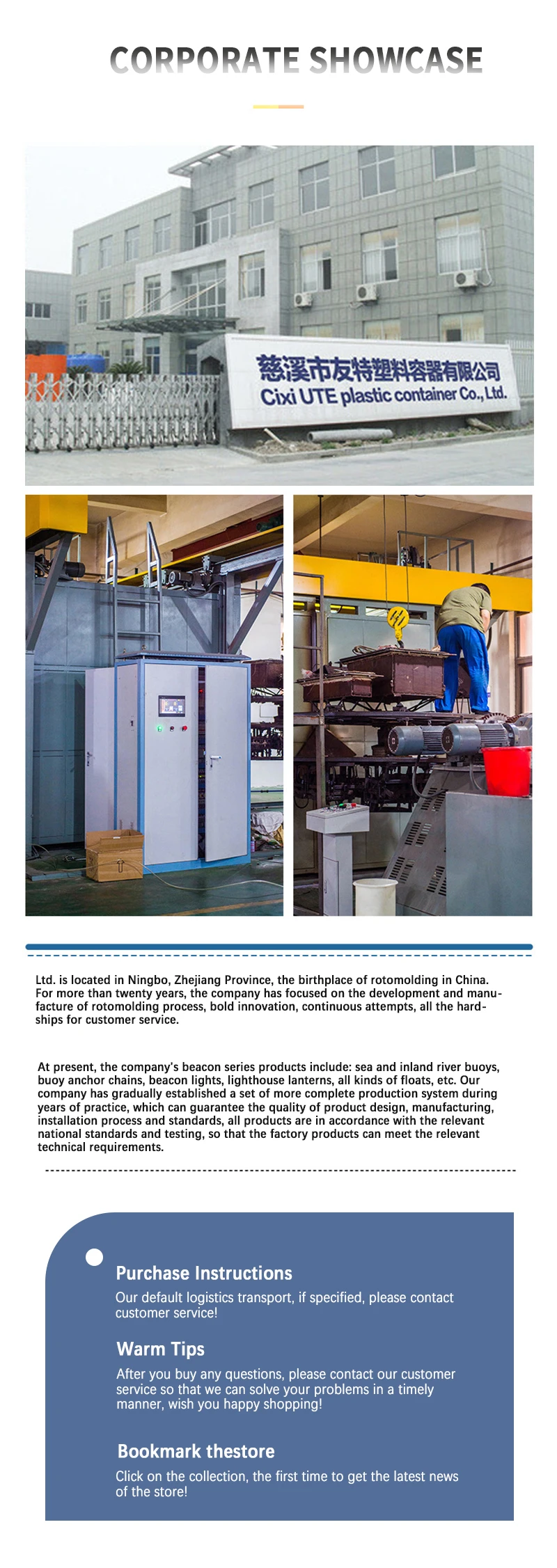 CORPORATE SHOWCASE

慈溪市友特塑料容器有限公司
Cixi UTE plastic container Co., Ltd.

Ltd. is located in Ningbo, Zhejiang Province, the birthplace of rotomolding in China. For more than twenty years, the company has focused on the development and manufacture of rotomolding process, bold innovation, continuous attempts, all the hardships for customer service.

At present, the company's beacon series products include: sea and inland river buoys, buoy anchor chains, beacon lights, lighthouse lanterns, all kinds of floats, etc. Our company has gradually established a set of more complete production system during years of practice, which can guarantee the quality of product design, manufacturing, installation process and standards, all products are in accordance with the relevant national standards and testing, so that the factory products can meet the relevant technical requirements.

Purchase Instructions
Our default logistics transport, if specified, please contact customer service!

Warm Tips
After you buy any questions, please contact our customer service so that we can solve your problems in a timely manner, wish you happy shopping!

Bookmark thestore
Click on the collection, the first time to get the latest news of the store!